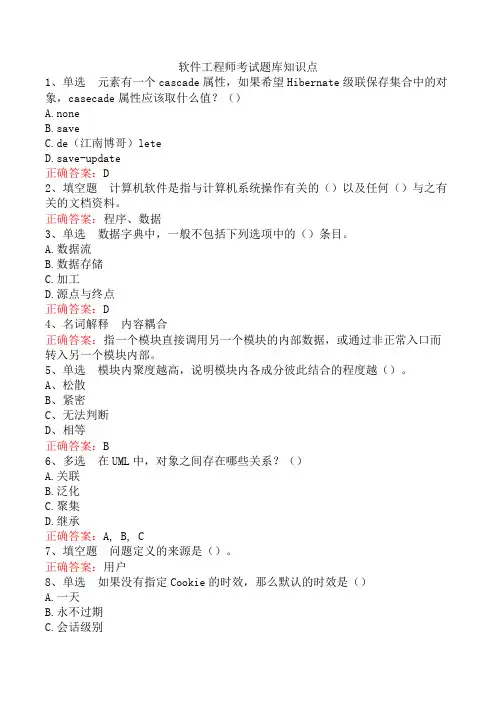 软件工程师考试题库知识点

1、单选　元素有一个 cascade 属性，如果希望 Hibernate 级联保存集合中的对象，casecade 属性应该取什么值？（）
A. none
B. save
C. de（江南博哥）lete
D. save-update
正确答案：D

2、填空题　计算机软件是指与计算机系统操作有关的（）以及任何（）与之有关的文档资料。
正确答案：程序、数据

3、单选　数据字典中，一般不包括下列选项中的（）条目。
A. 数据流
B. 数据存储
C. 加工
D. 源点与终点
正确答案：D

4、名词解释　内容耦合
正确答案：指一个模块直接调用另一个模块的内部数据，或通过非正常入口而转入另一个模块内部。

5、单选　模块内聚度越高，说明模块内各成分彼此结合的程度越（）。
A、松散
B、紧密
C、无法判断
D、相等
正确答案：B

6、多选　在 UML 中，对象之间存在哪些关系？（）
A. 关联
B. 泛化
C. 聚集
D. 继承
正确答案：A, B, C

7、填空题　问题定义的来源是（）。
正确答案：用户

8、单选　如果没有指定 Cookie 的时效，那么默认的时效是（）
A. 一天
B. 永不过期
C. 会话级别